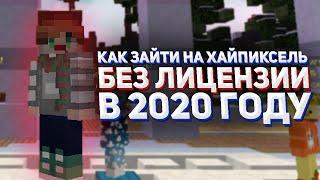 КАК ЗАЙТИ НА ХАЙПИКСЕЛЬ
БЕЗ ЛИЦЕНЗИИ
В 2020 ГОДУ